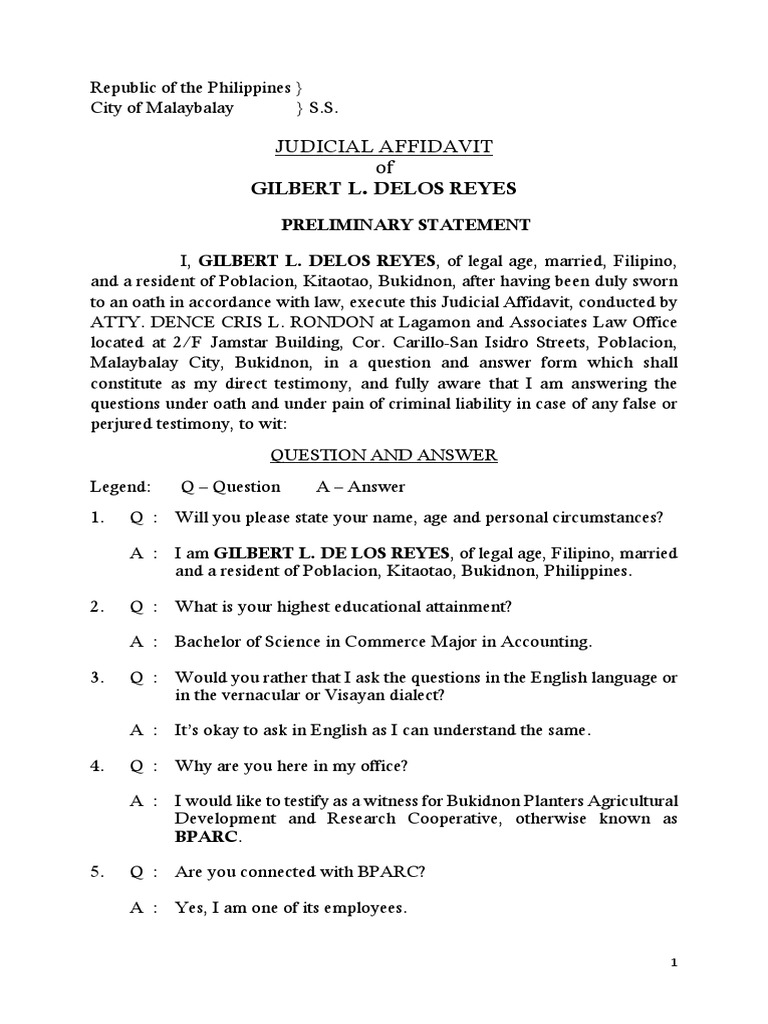 Republic of the Philippines }
City of Malaybalay } S.S.

JUDICIAL AFFIDAVIT
of
GILBERT L. DELOS REYES

PRELIMINARY STATEMENT

I, GILBERT L. DELOS REYES, of legal age, married, Filipino, and a resident of Poblacion, Kitaotao, Bukidnon, after having been duly sworn to an oath in accordance with law, execute this Judicial Affidavit, conducted by ATTY. DENCE CRIS L. RONDON at Lagamon and Associates Law Office located at 2/F Jamstar Building, Cor. Carillo-San Isidro Streets, Poblacion, Malaybalay City, Bukidnon, in a question and answer form which shall constitute as my direct testimony, and fully aware that I am answering the questions under oath and under pain of criminal liability in case of any false or perjured testimony, to wit:

QUESTION AND ANSWER

Legend: Q – Question A – Answer

1. Q : Will you please state your name, age and personal circumstances?

A : I am GILBERT L. DE LOS REYES, of legal age, Filipino, married and a resident of Poblacion, Kitaotao, Bukidnon, Philippines.

2. Q : What is your highest educational attainment?

A : Bachelor of Science in Commerce Major in Accounting.

3. Q : Would you rather that I ask the questions in the English language or in the vernacular or Visayan dialect?

A : It's okay to ask in English as I can understand the same.

4. Q : Why are you here in my office?

A : I would like to testify as a witness for Bukidnon Planters Agricultural Development and Research Cooperative, otherwise known as BPARC.

5. Q : Are you connected with BPARC?

A : Yes, I am one of its employees.

1